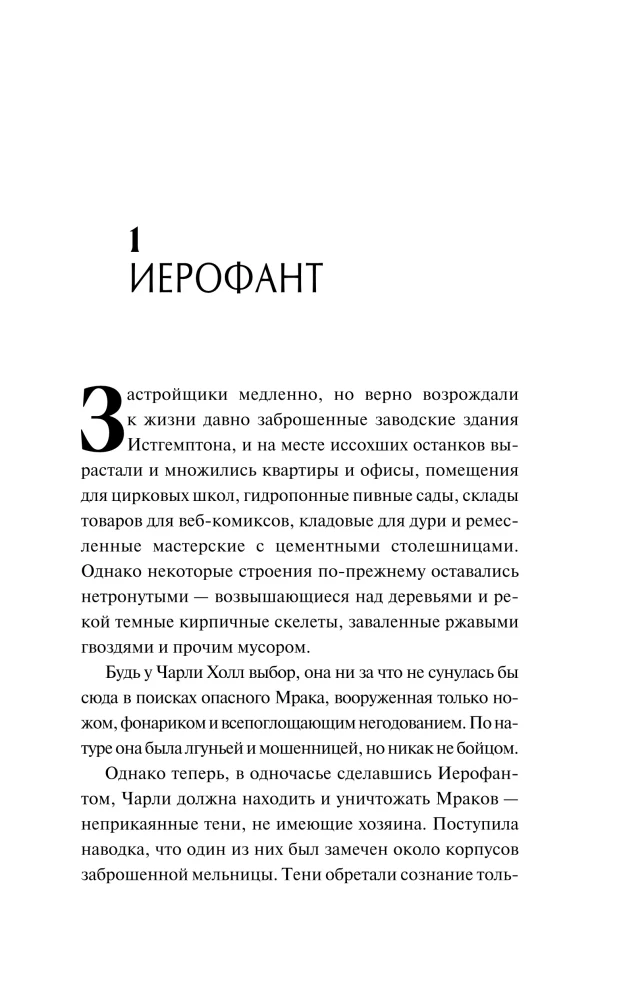 1
ИЕРОФАНТ

Застройщики медленно, но верно возрождали к жизни давно заброшенные заводские здания Истгемптона, и на месте иссохших останков вырастали и множились квартиры и офисы, помещения для цирковых школ, гидропонные пивные сады, склады товаров для веб-комиксов, кладовые для дури и ремесленные мастерские с цементными столешницами. Однако некоторые строения по-прежнему оставались нетронутыми — возвышающиеся над деревьями и рекой темные кирпичные скелеты, заваленные ржавыми гвоздями и прочим мусором.

Будь у Чарли Холл выбор, она ни за что не сунулась бы сюда в поисках опасного Мрака, вооруженная только ножом, фонариком и всепоглощающим негодованием. По натуре она была лгуньей и мошенницей, но никак не бойцом.

Однако теперь, в одночасье сделавшись Иерофантом, Чарли должна находить и уничтожать Мраков — неприкаянные тени, не имеющие хозяина. Поступила наводка, что один из них был замечен около корпусов заброшенной мельницы. Тени обретали сознание толь-